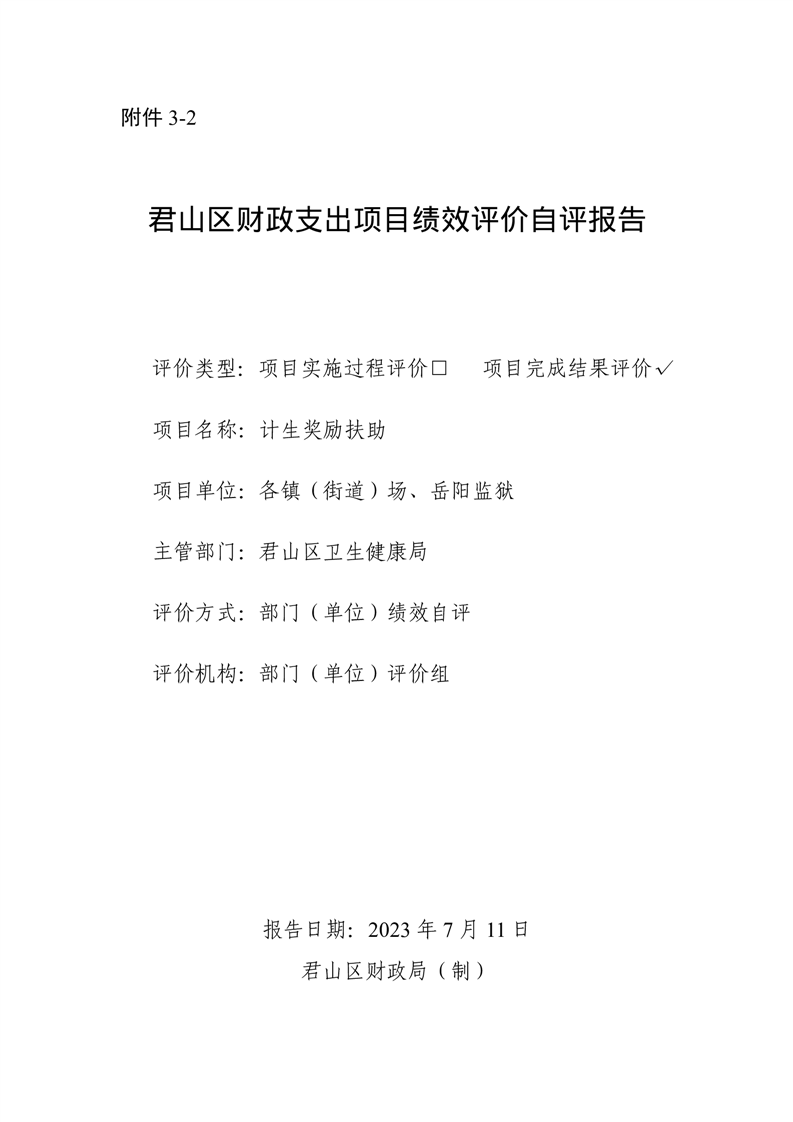 附件 3-2

君山区财政支出项目绩效评价自评报告

评价类型：项目实施过程评价□　　项目完成结果评价✓

项目名称：计生奖励扶助

项目单位：各镇（街道）场、岳阳监狱

主管部门：君山区卫生健康局

评价方式：部门（单位）绩效自评

评价机构：部门（单位）评价组

报告日期：2023 年 7 月 11 日

君山区财政局（制）